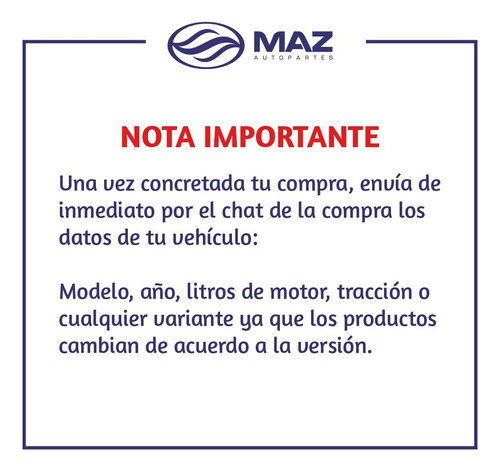 MAZ
AUTOPARTES

NOTA IMPORTANTE

Una vez concretada tu compra, envía de inmediato por el chat de la compra los datos de tu vehículo:

Modelo, año, litros de motor, tracción o cualquier variante ya que los productos cambian de acuerdo a la versión.